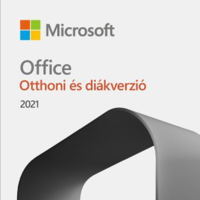 Microsoft

Office
Otthoni és diákverzió
2021